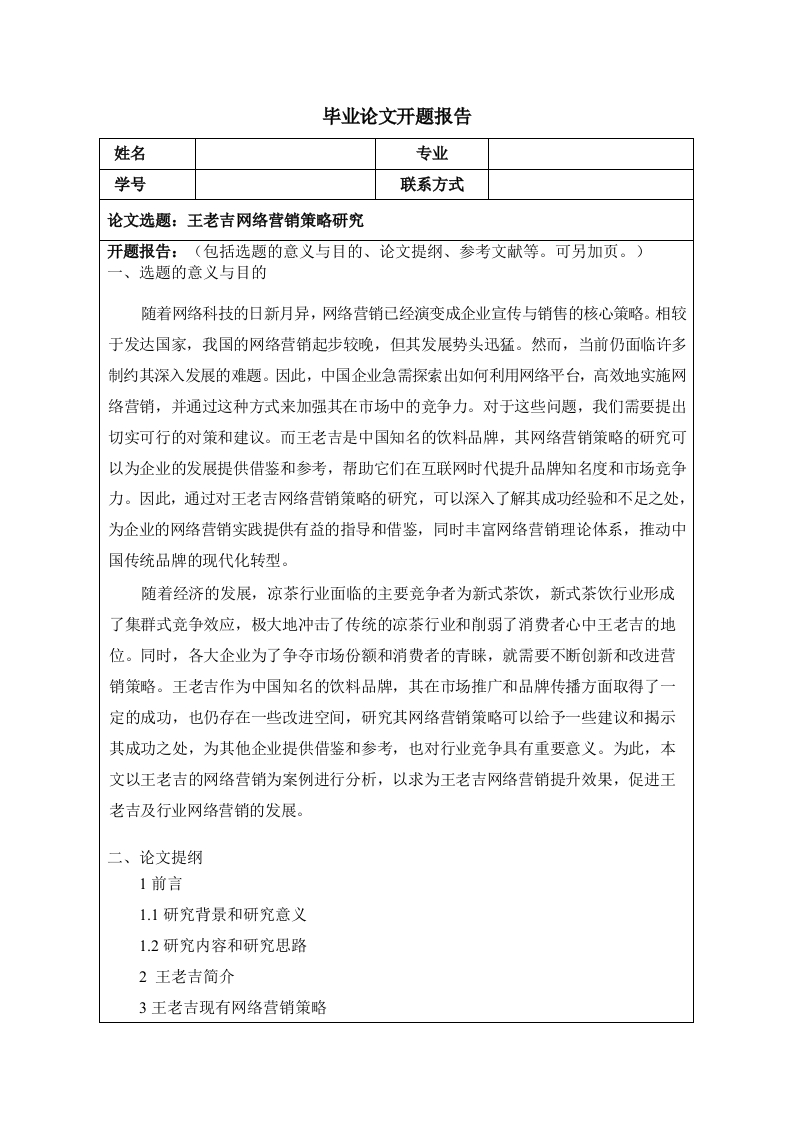 毕业论文开题报告

| 姓名 |  | 专业 |  |
|---|---|---|---|
| 学号 |  | 联系方式 |  |

论文选题：王老吉网络营销策略研究

开题报告：（包括选题的意义与目的、论文提纲、参考文献等。可另加页。）

一、选题的意义与目的

随着网络科技的日新月异，网络营销已经演变成企业宣传与销售的核心策略。相较于发达国家，我国的网络营销起步较晚，但其发展势头迅猛。然而，当前仍面临许多制约其深入发展的难题。因此，中国企业急需探索出如何利用网络平台，高效地实施网络营销，并通过这种方式来加强其在市场中的竞争力。对于这些问题，我们需要提出切实可行的对策和建议。而王老吉是中国知名的饮料品牌，其网络营销策略的研究可以为企业的发展提供借鉴和参考，帮助它们在互联网时代提升品牌知名度和市场竞争力。因此，通过对王老吉网络营销策略的研究，可以深入了解其成功经验和不足之处，为企业的网络营销实践提供有益的指导和借鉴，同时丰富网络营销理论体系，推动中国传统品牌的现代化转型。

随着经济的发展，凉茶行业面临的主要竞争者为新式茶饮，新式茶饮行业形成了集群式竞争效应，极大地冲击了传统的凉茶行业和削弱了消费者心中王老吉的地位。同时，各大企业为了争夺市场份额和消费者的青睐，就需要不断创新和改进营销策略。王老吉作为中国知名的饮料品牌，其在市场推广和品牌传播方面取得了一定的成功，也仍存在一些改进空间，研究其网络营销策略可以给予一些建议和揭示其成功之处，为其他企业提供借鉴和参考，也对行业竞争具有重要意义。为此，本文以王老吉的网络营销为案例进行分析，以求为王老吉网络营销提升效果，促进王老吉及行业网络营销的发展。

二、论文提纲

1 前言

1.1 研究背景和研究意义

1.2 研究内容和研究思路

2 王老吉简介

3 王老吉现有网络营销策略